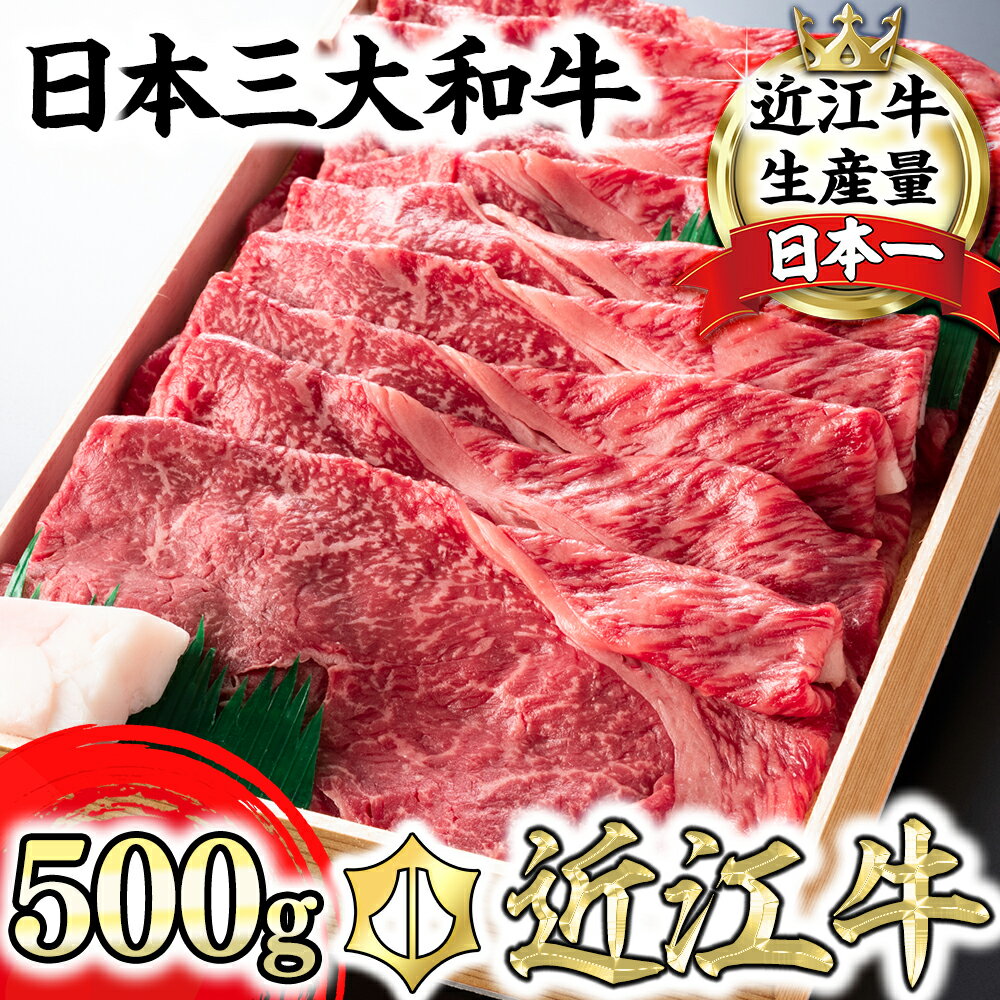 日本三大和牛

近江牛
生産量
日本一

500g 小 近江牛